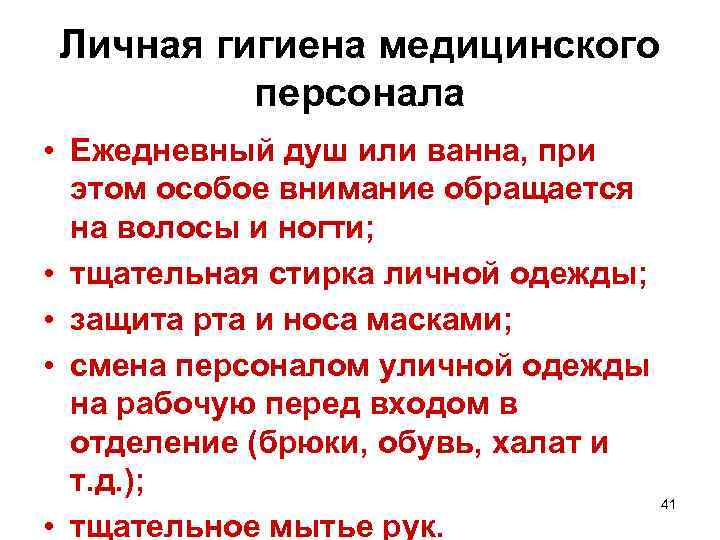 Личная гигиена медицинского персонала

• Ежедневный душ или ванна, при этом особое внимание обращается на волосы и ногти;
• тщательная стирка личной одежды;
• защита рта и носа масками;
• смена персоналом уличной одежды на рабочую перед входом в отделение (брюки, обувь, халат и т.д.);
• тщательное мытье рук.

41